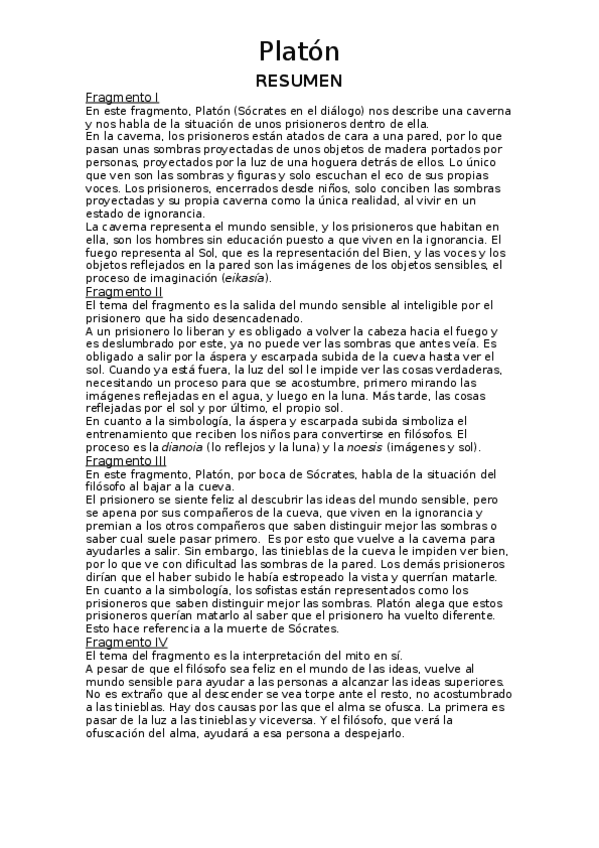 Platón

RESUMEN

Fragmento I
En este fragmento, Platón (Sócrates en el diálogo) nos describe una caverna y nos habla de la situación de unos prisioneros dentro de ella.
En la caverna, los prisioneros están atados de cara a una pared, por lo que pasan unas sombras proyectadas de unos objetos de madera portados por personas, proyectados por la luz de una hoguera detrás de ellos. Lo único que ven son las sombras y figuras y solo escuchan el eco de sus propias voces. Los prisioneros, encerrados desde niños, solo conciben las sombras proyectadas y su propia caverna como la única realidad, al vivir en un estado de ignorancia.
La caverna representa el mundo sensible, y los prisioneros que habitan en ella, son los hombres sin educación puesto a que viven en la ignorancia. El fuego representa al Sol, que es la representación del Bien, y las voces y los objetos reflejados en la pared son las imágenes de los objetos sensibles, el proceso de imaginación (eikasía).

Fragmento II
El tema del fragmento es la salida del mundo sensible al inteligible por el prisionero que ha sido desencadenado.
A un prisionero lo liberan y es obligado a volver la cabeza hacia el fuego y es deslumbrado por este, ya no puede ver las sombras que antes veía. Es obligado a salir por la áspera y escarpada subida de la cueva hasta ver el sol. Cuando ya está fuera, la luz del sol le impide ver las cosas verdaderas, necesitando un proceso para que se acostumbre, primero mirando las imágenes reflejadas en el agua, y luego en la luna. Más tarde, las cosas reflejadas por el sol y por último, el propio sol.
En cuanto a la simbología, la áspera y escarpada subida simboliza el entrenamiento que reciben los niños para convertirse en filósofos. El proceso es la dianoia (lo reflejos y la luna) y la noesis (imágenes y sol).

Fragmento III
En este fragmento, Platón, por boca de Sócrates, habla de la situación del filósofo al bajar a la cueva.
El prisionero se siente feliz al descubrir las ideas del mundo sensible, pero se apena por sus compañeros de la cueva, que viven en la ignorancia y premian a los otros compañeros que saben distinguir mejor las sombras o saber cual suele pasar primero. Es por esto que vuelve a la caverna para ayudarles a salir. Sin embargo, las tinieblas de la cueva le impiden ver bien, por lo que ve con dificultad las sombras de la pared. Los demás prisioneros dirían que el haber subido le había estropeado la vista y querrían matarle.
En cuanto a la simbología, los sofistas están representados como los prisioneros que saben distinguir mejor las sombras. Platón alega que estos prisioneros querían matarlo al saber que el prisionero ha vuelto diferente. Esto hace referencia a la muerte de Sócrates.

Fragmento IV
El tema del fragmento es la interpretación del mito en sí.
A pesar de que el filósofo sea feliz en el mundo de las ideas, vuelve al mundo sensible para ayudar a las personas a alcanzar las ideas superiores. No es extraño que al descender se vea torpe ante el resto, no acostumbrado a las tinieblas. Hay dos causas por las que el alma se ofusca. La primera es pasar de la luz a las tinieblas y viceversa. Y el filósofo, que verá la ofuscación del alma, ayudará a esa persona a despejarlo.